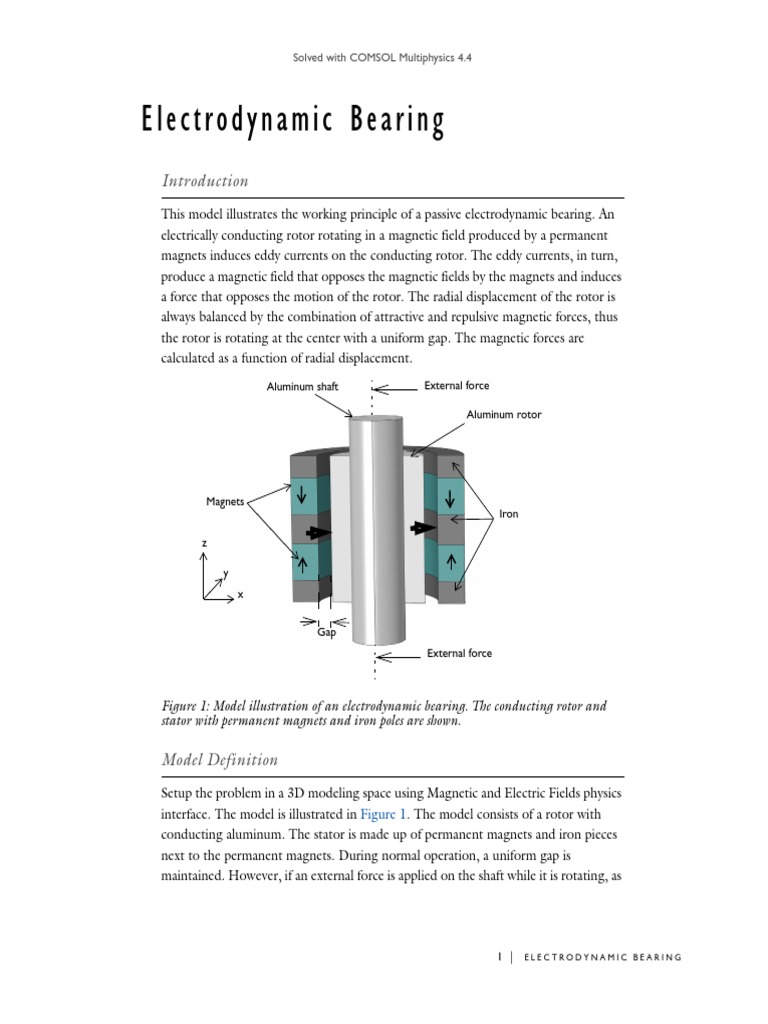 Solved with COMSOL Multiphysics 4.4

Electrodynamic Bearing

Introduction

This model illustrates the working principle of a passive electrodynamic bearing. An electrically conducting rotor rotating in a magnetic field produced by a permanent magnets induces eddy currents on the conducting rotor. The eddy currents, in turn, produce a magnetic field that opposes the magnetic fields by the magnets and induces a force that opposes the motion of the rotor. The radial displacement of the rotor is always balanced by the combination of attractive and repulsive magnetic forces, thus the rotor is rotating at the center with a uniform gap. The magnetic forces are calculated as a function of radial displacement.

Aluminum shaft

External force

Aluminum rotor

Magnets

Iron

z

y

x

Gap

External force

Figure 1: Model illustration of an electrodynamic bearing. The conducting rotor and stator with permanent magnets and iron poles are shown.

Model Definition

Setup the problem in a 3D modeling space using Magnetic and Electric Fields physics interface. The model is illustrated in Figure 1. The model consists of a rotor with conducting aluminum. The stator is made up of permanent magnets and iron pieces next to the permanent magnets. During normal operation, a uniform gap is maintained. However, if an external force is applied on the shaft while it is rotating, as

1 | ELECTRODYNAMIC BEARING